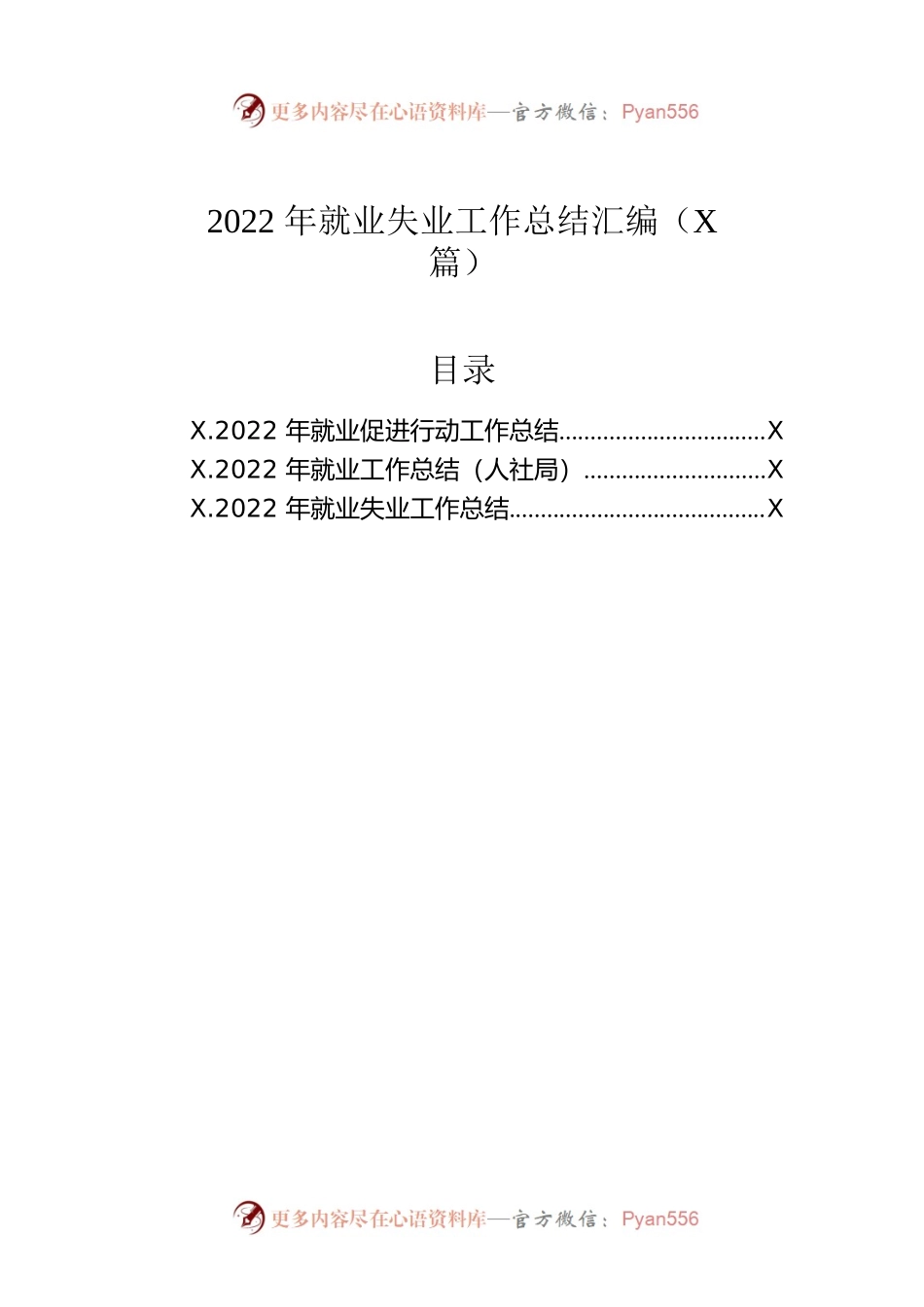 更多内容尽在心语资料库—官方微信：Pyan556

2022 年就业失业工作总结汇编（X 篇）

目录

X.2022 年就业促进行动工作总结................................X
X.2022 年就业工作总结（人社局）.............................X
X.2022 年就业失业工作总结........................................X

更多内容尽在心语资料库—官方微信：Pyan556